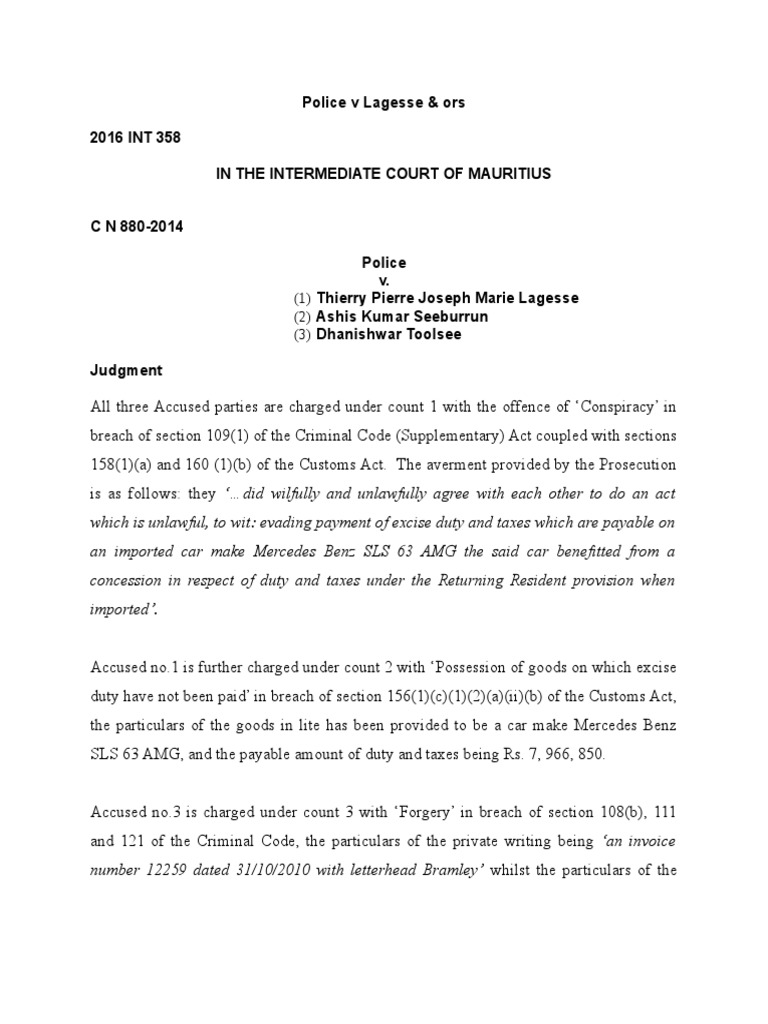 Police v Lagesse & ors

2016 INT 358

IN THE INTERMEDIATE COURT OF MAURITIUS

C N 880-2014

Police
v.
(1) Thierry Pierre Joseph Marie Lagesse
(2) Ashis Kumar Seeburrun
(3) Dhanishwar Toolsee

Judgment

All three Accused parties are charged under count 1 with the offence of 'Conspiracy' in breach of section 109(1) of the Criminal Code (Supplementary) Act coupled with sections 158(1)(a) and 160 (1)(b) of the Customs Act. The averment provided by the Prosecution is as follows: they '...did wilfully and unlawfully agree with each other to do an act which is unlawful, to wit: evading payment of excise duty and taxes which are payable on an imported car make Mercedes Benz SLS 63 AMG the said car benefitted from a concession in respect of duty and taxes under the Returning Resident provision when imported'.

Accused no.1 is further charged under count 2 with 'Possession of goods on which excise duty have not been paid' in breach of section 156(1)(c)(1)(2)(a)(ii)(b) of the Customs Act, the particulars of the goods in lite has been provided to be a car make Mercedes Benz SLS 63 AMG, and the payable amount of duty and taxes being Rs. 7, 966, 850.

Accused no.3 is charged under count 3 with 'Forgery' in breach of section 108(b), 111 and 121 of the Criminal Code, the particulars of the private writing being 'an invoice number 12259 dated 31/10/2010 with letterhead Bramley' whilst the particulars of the